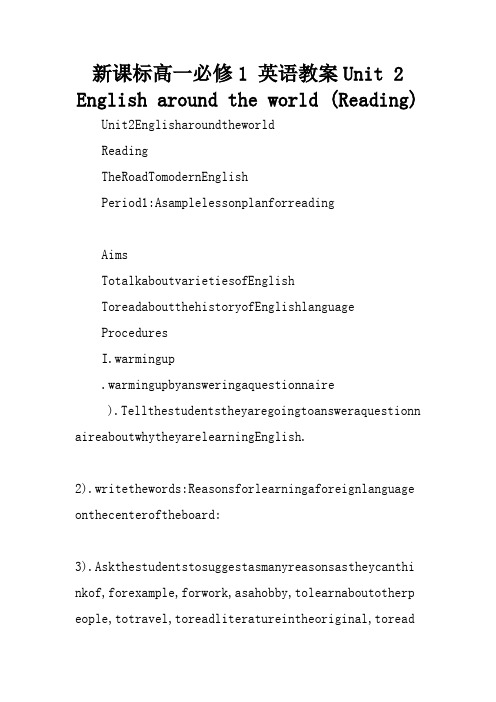 新课标高一必修1 英语教案Unit 2 English around the world (Reading)

Unit2Englisharoundtheworld

Reading

TheRoadTomodernEnglish

Period1:Asamplelessonplanforreading

Aims

TotalkaboutvarietiesofEnglish

ToreadaboutthehistoryofEnglishlanguage

Procedures

I.warmingup

.warmingupbyansweringaquestionnaire

).TellthestudentstheyaregoingtoansweraquestionnaireaboutwhytheyarelearningEnglish.

2).writethewords:Reasonsforlearningaforeignlanguageonthecenteroftheboard:

3).Askthestudentstosuggestasmanyreasonsastheycanthinkof,forexample,forwork,asahobby,tolearnaboutotherpeople,totravel,toreadliteratureintheoriginal,toread